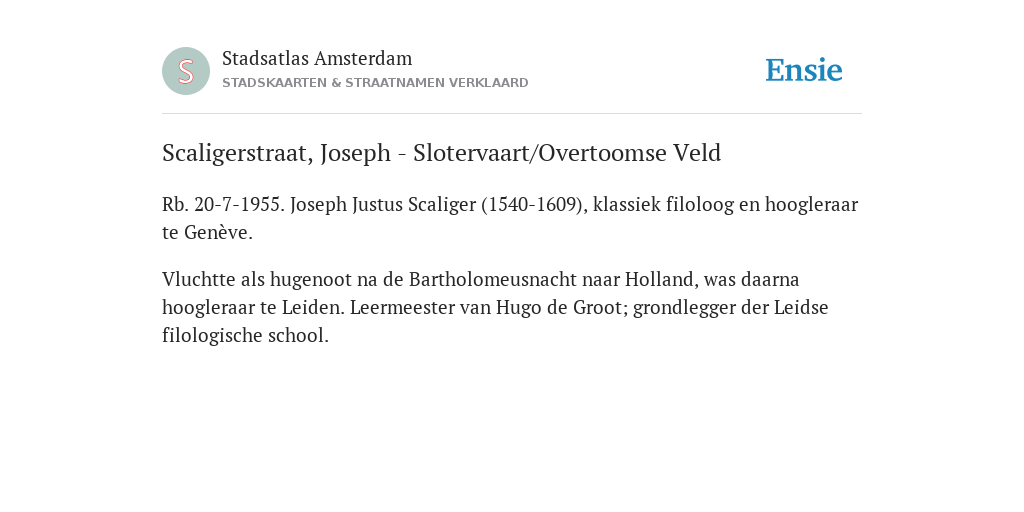 S

Stadsatlas Amsterdam
STADSKAARTEN & STRAATNAMEN VERKLAARD

Ensie

Scaligerstraat, Joseph - Slotervaart/Overtoomse Veld

Rb. 20-7-1955. Joseph Justus Scaliger (1540-1609), klassiek filoloog en hoogleraar te Genève.

Vluchtte als hugenoot na de Bartholomeusnacht naar Holland, was daarna hoogleraar te Leiden. Leermeester van Hugo de Groot; grondlegger der Leidse filologische school.